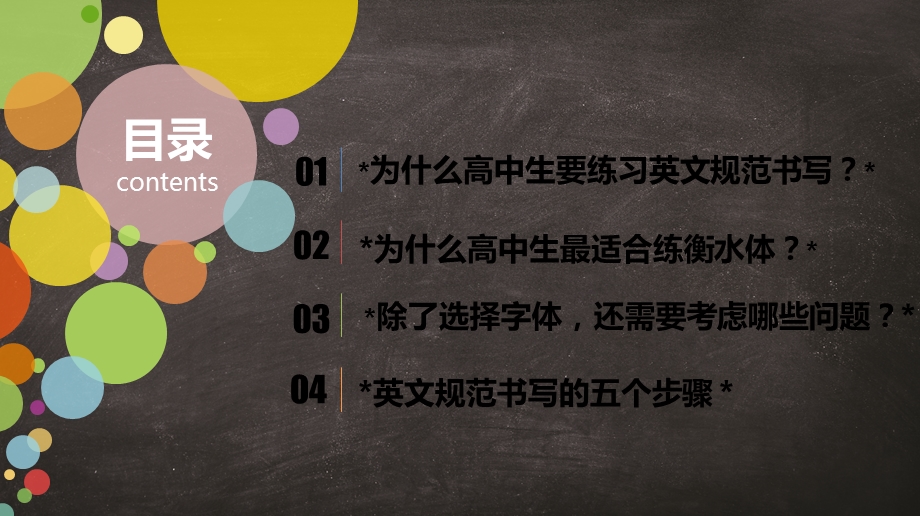 目录
contents

01 *为什么高中生要练习英文规范书写？*

02 *为什么高中生最适合练衡水体？*

03 *除了选择字体，还需要考虑哪些问题？*

04 *英文规范书写的五个步骤 *